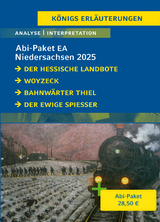 KÖNIGS ERLÄUTERUNGEN

ANALYSE | INTERPRETATION

Abi-Paket EA
Niedersachsen 2025

→ DER HESSISCHE LANDBOTE
→ WOYZECK
→ BAHNWÄRTER THIEL
→ DER EWIGE SPIESSER

Abi-Paket
28,50 €